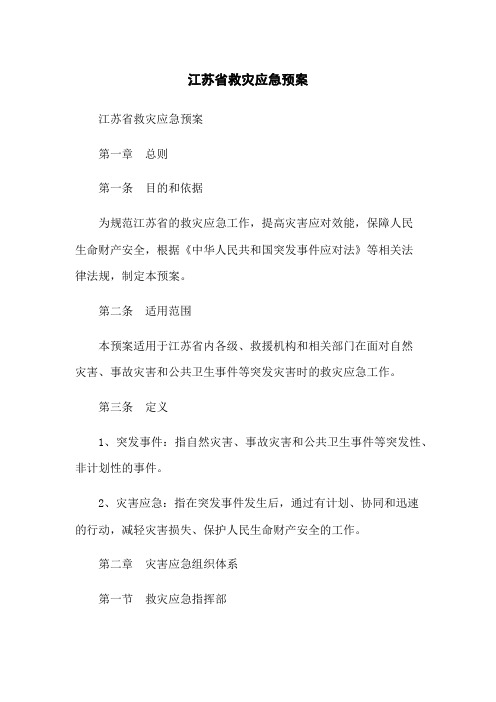 江苏省救灾应急预案

江苏省救灾应急预案

第一章　总则

第一条　目的和依据

为规范江苏省的救灾应急工作，提高灾害应对效能，保障人民生命财产安全，根据《中华人民共和国突发事件应对法》等相关法律法规，制定本预案。

第二条　适用范围

本预案适用于江苏省内各级、救援机构和相关部门在面对自然灾害、事故灾害和公共卫生事件等突发灾害时的救灾应急工作。

第三条　定义

1、突发事件：指自然灾害、事故灾害和公共卫生事件等突发性、非计划性的事件。

2、灾害应急：指在突发事件发生后，通过有计划、协同和迅速的行动，减轻灾害损失、保护人民生命财产安全的工作。

第二章　灾害应急组织体系

第一节　救灾应急指挥部